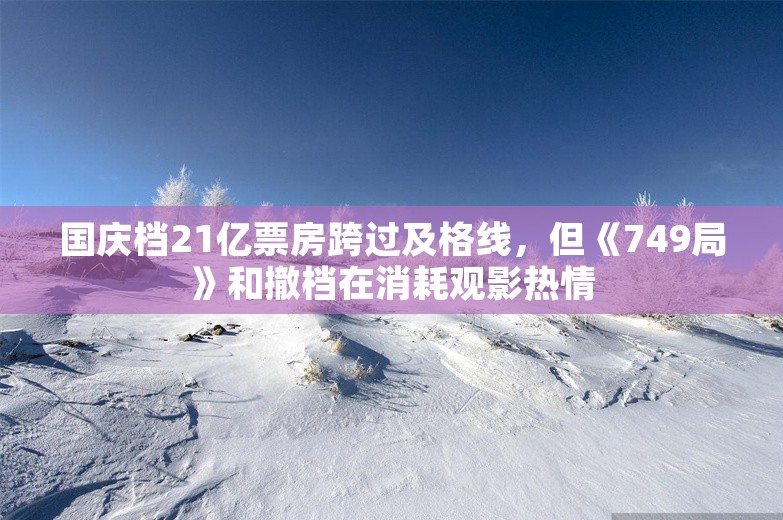 国庆档21亿票房跨过及格线，但《749局》和撤档在消耗观影热情